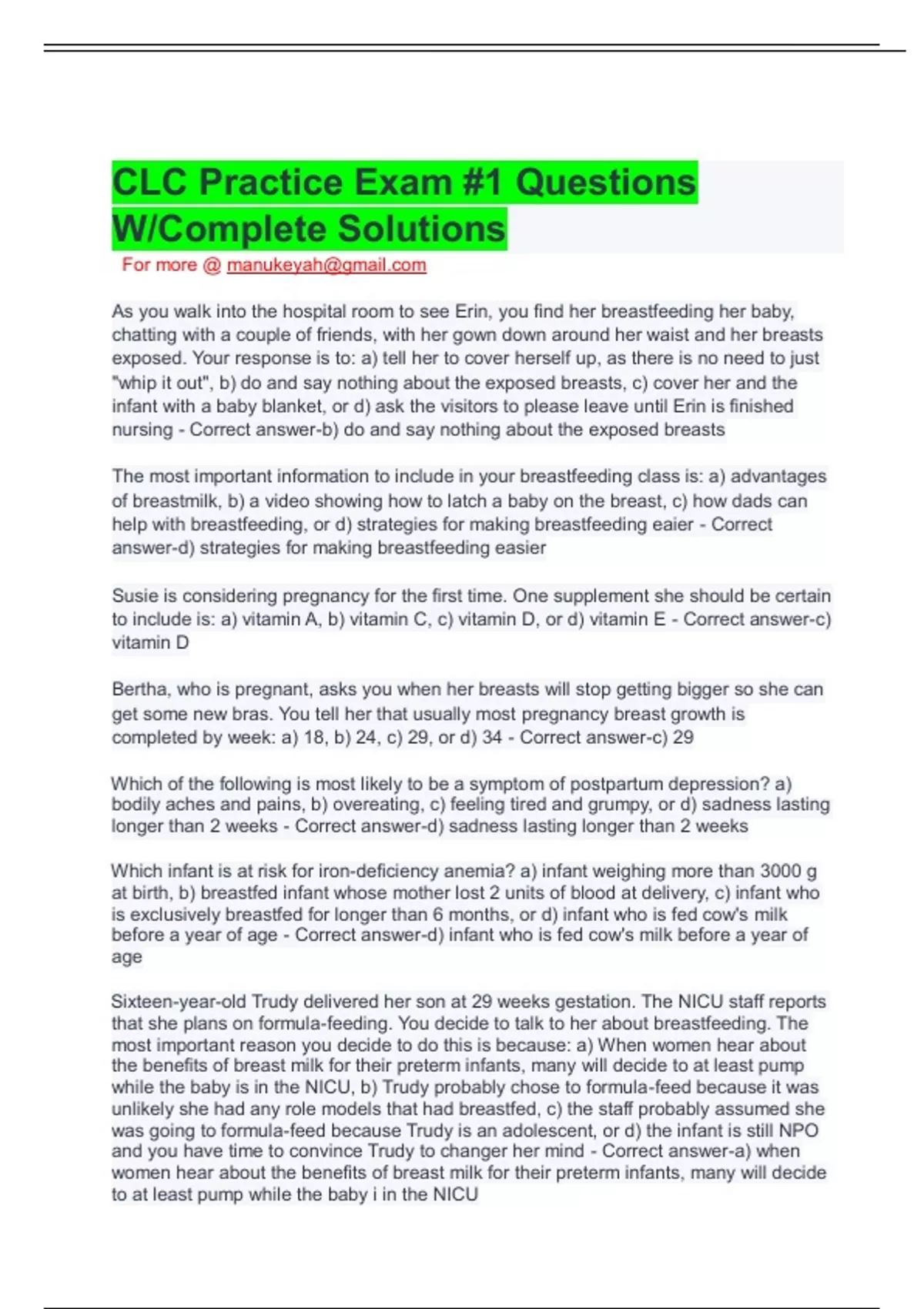 CLC Practice Exam #1 Questions W/Complete Solutions

For more @ manukeyah@gmail.com

As you walk into the hospital room to see Erin, you find her breastfeeding her baby, chatting with a couple of friends, with her gown down around her waist and her breasts exposed. Your response is to: a) tell her to cover herself up, as there is no need to just "whip it out", b) do and say nothing about the exposed breasts, c) cover her and the infant with a baby blanket, or d) ask the visitors to please leave until Erin is finished nursing - Correct answer-b) do and say nothing about the exposed breasts

The most important information to include in your breastfeeding class is: a) advantages of breastmilk, b) a video showing how to latch a baby on the breast, c) how dads can help with breastfeeding, or d) strategies for making breastfeeding eaier - Correct answer-d) strategies for making breastfeeding easier

Susie is considering pregnancy for the first time. One supplement she should be certain to include is: a) vitamin A, b) vitamin C, c) vitamin D, or d) vitamin E - Correct answer-c) vitamin D

Bertha, who is pregnant, asks you when her breasts will stop getting bigger so she can get some new bras. You tell her that usually most pregnancy breast growth is completed by week: a) 18, b) 24, c) 29, or d) 34 - Correct answer-c) 29

Which of the following is most likely to be a symptom of postpartum depression? a) bodily aches and pains, b) overeating, c) feeling tired and grumpy, or d) sadness lasting longer than 2 weeks - Correct answer-d) sadness lasting longer than 2 weeks

Which infant is at risk for iron-deficiency anemia? a) infant weighing more than 3000 g at birth, b) breastfed infant whose mother lost 2 units of blood at delivery, c) infant who is exclusively breastfed for longer than 6 months, or d) infant who is fed cow's milk before a year of age - Correct answer-d) infant who is fed cow's milk before a year of age

Sixteen-year-old Trudy delivered her son at 29 weeks gestation. The NICU staff reports that she plans on formula-feeding. You decide to talk to her about breastfeeding. The most important reason you decide to do this is because: a) When women hear about the benefits of breast milk for their preterm infants, many will decide to at least pump while the baby is in the NICU, b) Trudy probably chose to formula-feed because it was unlikely she had any role models that had breastfed, c) the staff probably assumed she was going to formula-feed because Trudy is an adolescent, or d) the infant is still NPO and you have time to convince Trudy to changer her mind - Correct answer-a) when women hear about the benefits of breast milk for their preterm infants, many will decide to at least pump while the baby i in the NICU